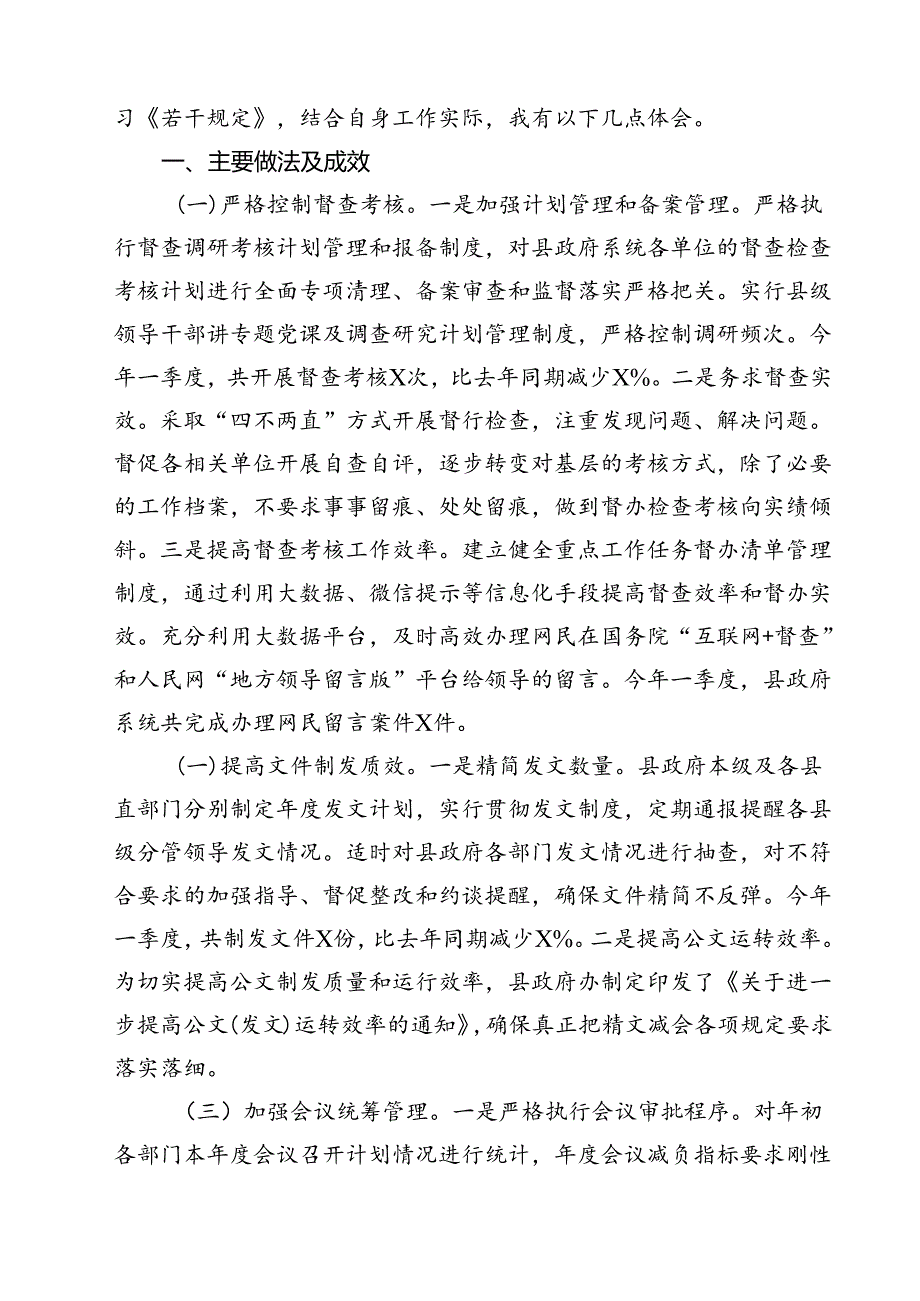 习《若干规定》，结合自身工作实际，我有以下几点体会。

一、主要做法及成效

(一)严格控制督查考核。一是加强计划管理和备案管理。严格执行督查调研考核计划管理和报备制度，对县政府系统各单位的督查检查考核计划进行全面专项清理、备案审查和监督落实严格把关。实行县级领导干部讲专题党课及调查研究计划管理制度，严格控制调研频次。今年一季度，共开展督查考核X次，比去年同期减少X%。二是务求督查实效。采取“四不两直”方式开展督行检查，注重发现问题、解决问题。督促各相关单位开展自查自评，逐步转变对基层的考核方式，除了必要的工作档案，不要求事事留痕、处处留痕，做到督办检查考核向实绩倾斜。三是提高督查考核工作效率。建立健全重点工作任务督办清单管理制度，通过利用大数据、微信提示等信息化手段提高督查效率和督办实效。充分利用大数据平台，及时高效办理网民在国务院“互联网+督查”和人民网“地方领导留言版”平台给领导的留言。今年一季度，县政府系统共完成办理网民留言案件X件。

(一)提高文件制发质效。一是精简发文数量。县政府本级及各县直部门分别制定年度发文计划，实行贯彻发文制度，定期通报提醒各县级分管领导发文情况。适时对县政府各部门发文情况进行抽查，对不符合要求的加强指导、督促整改和约谈提醒，确保文件精简不反弹。今年一季度，共制发文件X份，比去年同期减少X%。二是提高公文运转效率。为切实提高公文制发质量和运行效率，县政府办制定印发了《关于进一步提高公文(发文)运转效率的通知》，确保真正把精文减会各项规定要求落实落细。

(三)加强会议统筹管理。一是严格执行会议审批程序。对年初各部门本年度会议召开计划情况进行统计，年度会议减负指标要求刚性